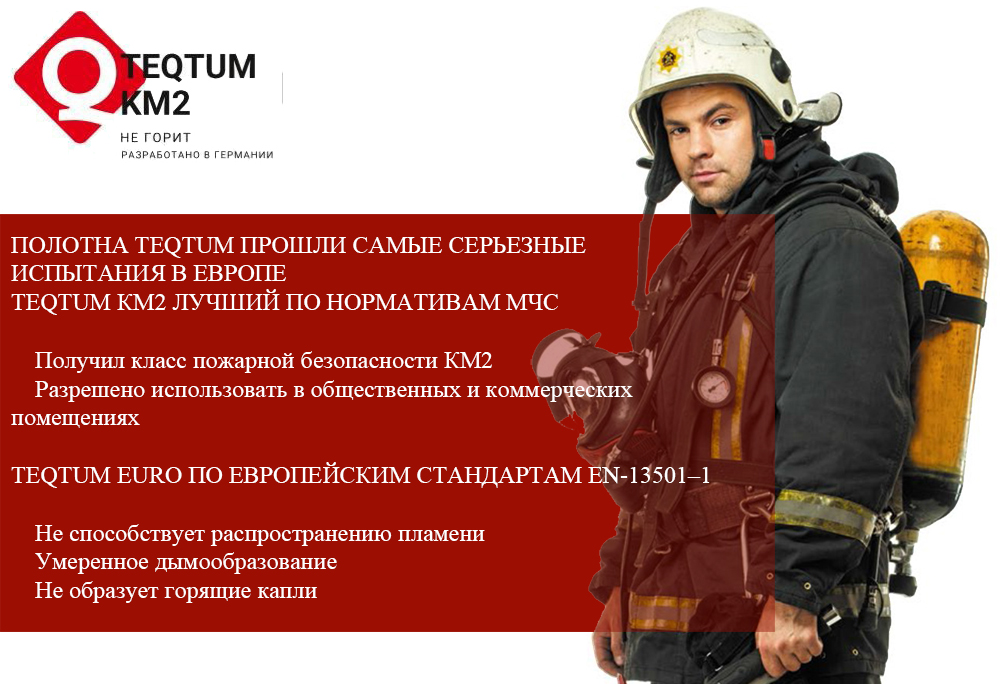 TEQTUM
KM2
НЕ ГОРИТ
РАЗРАБОТАНО В ГЕРМАНИИ

ПОЛОТНА TEQTUM ПРОШЛИ САМЫЕ СЕРЬЕЗНЫЕ ИСПЫТАНИЯ В ЕВРОПЕ
TEQTUM KM2 ЛУЧШИЙ ПО НОРМАТИВАМ МЧС

Получил класс пожарной безопасности КМ2
Разрешено использовать в общественных и коммерческих помещениях

TEQTUM EURO ПО ЕВРОПЕЙСКИМ СТАНДАРТАМ EN-13501–1

Не способствует распространению пламени
Умеренное дымообразование
Не образует горящие капли